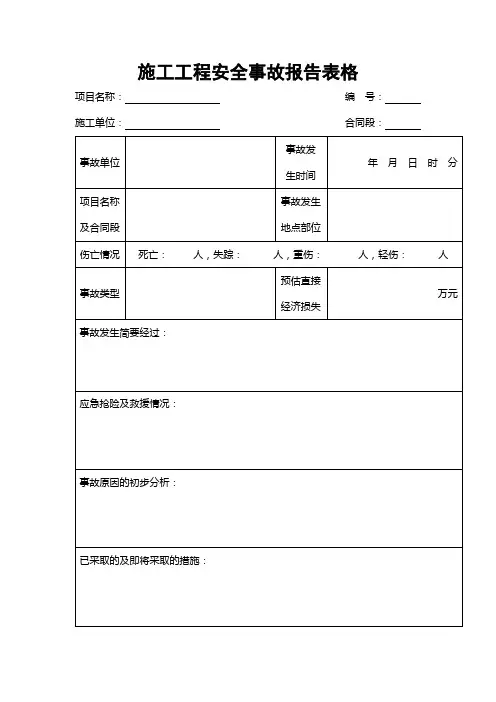 施工工程安全事故报告表格

项目名称：　　　　　　　　编　号：

施工单位：　　　　　　　　合同段：

| 事故单位 | | 事故发生时间 | 年　月　日　时　分 |
|---|---|---|---|
| 项目名称及合同段 | | 事故发生地点部位 | |
| 伤亡情况 | 死亡：　人，失踪：　人，重伤：　人，轻伤：　人 | | |
| 事故类型 | | 预估直接经济损失 | 万元 |
| 事故发生简要经过： | | | |
| 应急抢险及救援情况： | | | |
| 事故原因的初步分析： | | | |
| 已采取的及即将采取的措施： | | | |